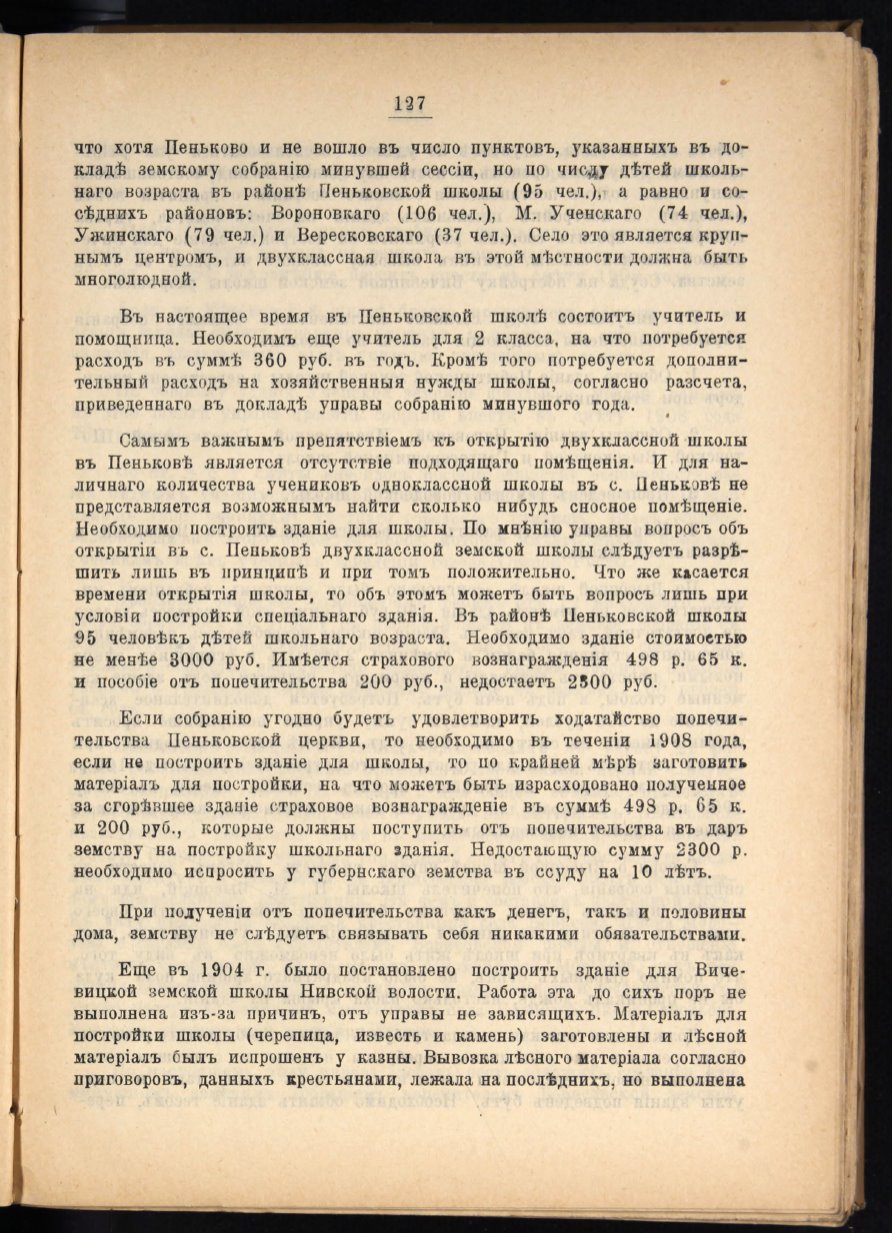 127

что хотя Пеньково и не вошло въ число пунктовъ, указанныхъ въ докладѣ земскому собранію минувшей сессіи, но по числу дѣтей школьнаго возраста въ районѣ Пеньковской школы (95 чел.), а равно и сосѣднихъ районовъ: Вороновкаго (106 чел.), М. Ученскаго (74 чел.), Ужинскаго (79 чел.) и Вересковскаго (37 чел.). Село это является крупнымъ центромъ, и двухклассная школа въ этой мѣстности должна быть многолюдной.

Въ настоящее время въ Пеньковской школѣ состоитъ учитель и помощница. Необходимъ еще учитель для 2 класса, на что потребуется расходъ въ суммѣ 360 руб. въ годъ. Кромѣ того потребуется дополнительный расходъ на хозяйственныя нужды школы, согласно разсчета, приведеннаго въ докладѣ управы собранію минувшого года.

Самымъ важнымъ препятствіемъ къ открытію двухклассной школы въ Пеньковѣ является отсутствіе подходящаго помѣщенія. И для наличнаго количества учениковъ одноклассной школы въ с. Пеньковѣ не представляется возможнымъ найти сколько нибудь сносное помѣщеніе. Необходимо построить зданіе для школы. По мнѣнію управы вопросъ объ открытіи въ с. Пеньковѣ двухклассной земской школы слѣдуетъ разрѣшить лишь въ принципѣ и при томъ положительно. Что же касается времени открытія школы, то объ этомъ можетъ быть вопросъ лишь при условіи постройки спеціальнаго зданія. Въ районѣ Пеньковской школы 95 человѣкъ дѣтей школьнаго возраста. Необходимо зданіе стоимостью не менѣе 3000 руб. Имѣется страхового вознагражденія 498 р. 65 к. и пособіе отъ попечительства 200 руб., недостаетъ 2300 руб.

Если собранію угодно будетъ удовлетворить ходатайство попечительства Пеньковской церкви, то необходимо въ теченіи 1908 года, если не построить зданіе для школы, то по крайней мѣрѣ заготовить матеріалъ для постройки, на что можетъ быть израсходовано полученное за сгорѣвшее зданіе страховое вознагражденіе въ суммѣ 498 р. 65 к. и 200 руб., которые должны поступить отъ попечительства въ даръ земству на постройку школьнаго зданія. Недостающую сумму 2300 р. необходимо испросить у губернскаго земства въ ссуду на 10 лѣтъ.

При полученіи отъ попечительства какъ денегъ, такъ и половины дома, земству не слѣдуетъ связывать себя никакими обязательствами.

Еще въ 1904 г. было постановлено построить зданіе для Вичевицкой земской школы Нивской волости. Работа эта до сихъ поръ не выполнена изъ-за причинъ, отъ управы не зависящихъ. Матеріалъ для постройки школы (черепица, известь и камень) заготовлены и лѣсной матеріалъ былъ испрошенъ у казны. Вывозка лѣсного матеріала согласно приговоровъ, данныхъ крестьянами, лежала на послѣднихъ, но выполнена